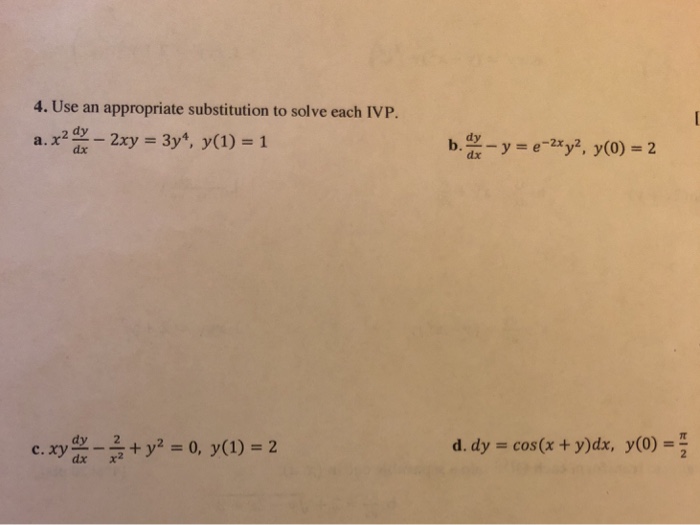 4. Use an appropriate substitution to solve each IVP.

a. $x^2\frac{dy}{dx} - 2xy = 3y^4,\ y(1) = 1$

b. $\frac{dy}{dx} - y = e^{-2x}y^2,\ y(0) = 2$

[

c. $xy\frac{dy}{dx} - \frac{2}{x^2} + y^2 = 0,\ y(1) = 2$

d. $dy = cos(x + y)dx,\ y(0) = \frac{\pi}{2}$